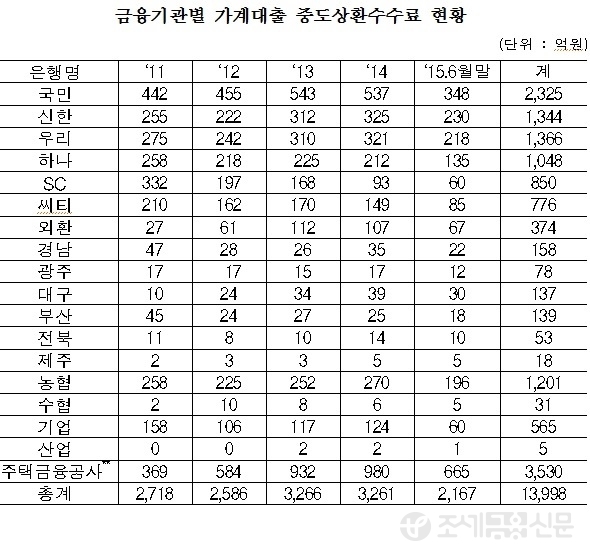 금융기관별 가계대출 중도상환수수료 현황

(단위 : 억원)

| 은행명 | '11 | '12 | '13 | '14 | '15.6월말 | 계 |
|---|---|---|---|---|---|---|
| 국민 | 442 | 455 | 543 | 537 | 348 | 2,325 |
| 신한 | 255 | 222 | 312 | 325 | 230 | 1,344 |
| 우리 | 275 | 242 | 310 | 321 | 218 | 1,366 |
| 하나 | 258 | 218 | 225 | 212 | 135 | 1,048 |
| SC | 332 | 197 | 168 | 93 | 60 | 850 |
| 씨티 | 210 | 162 | 170 | 149 | 85 | 776 |
| 외환 | 27 | 61 | 112 | 107 | 67 | 374 |
| 경남 | 47 | 28 | 26 | 35 | 22 | 158 |
| 광주 | 17 | 17 | 15 | 17 | 12 | 78 |
| 대구 | 10 | 24 | 34 | 39 | 30 | 137 |
| 부산 | 45 | 24 | 27 | 25 | 18 | 139 |
| 전북 | 11 | 8 | 10 | 14 | 10 | 53 |
| 제주 | 2 | 3 | 3 | 5 | 5 | 18 |
| 농협 | 258 | 225 | 252 | 270 | 196 | 1,201 |
| 수협 | 2 | 10 | 8 | 6 | 5 | 31 |
| 기업 | 158 | 106 | 117 | 124 | 60 | 565 |
| 산업 | 0 | 0 | 2 | 2 | 1 | 5 |
| 주택금융공사** | 369 | 584 | 932 | 980 | 665 | 3,530 |
| 총계 | 2,718 | 2,586 | 3,266 | 3,261 | 2,167 | 13,998 |

조세금융신문